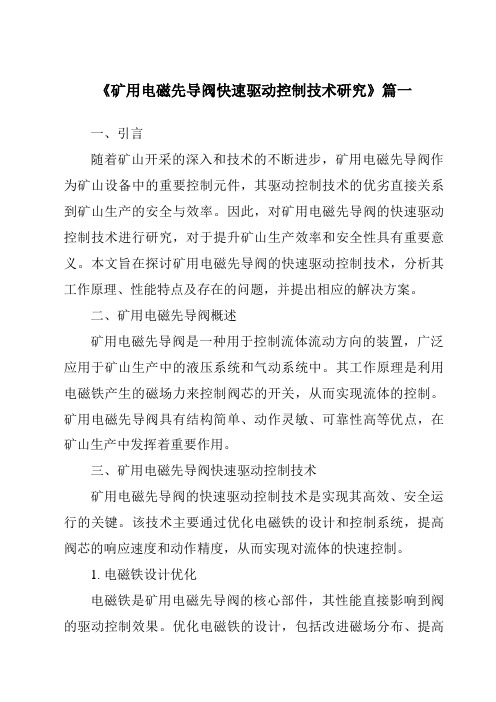 《矿用电磁先导阀快速驱动控制技术研究》篇一

一、引言

随着矿山开采的深入和技术的不断进步，矿用电磁先导阀作为矿山设备中的重要控制元件，其驱动控制技术的优劣直接关系到矿山生产的安全与效率。因此，对矿用电磁先导阀的快速驱动控制技术进行研究，对于提升矿山生产效率和安全性具有重要意义。本文旨在探讨矿用电磁先导阀的快速驱动控制技术，分析其工作原理、性能特点及存在的问题，并提出相应的解决方案。

二、矿用电磁先导阀概述

矿用电磁先导阀是一种用于控制流体流动方向的装置，广泛应用于矿山生产中的液压系统和气动系统中。其工作原理是利用电磁铁产生的磁场力来控制阀芯的开关，从而实现流体的控制。矿用电磁先导阀具有结构简单、动作灵敏、可靠性高等优点，在矿山生产中发挥着重要作用。

三、矿用电磁先导阀快速驱动控制技术

矿用电磁先导阀的快速驱动控制技术是实现其高效、安全运行的关键。该技术主要通过优化电磁铁的设计和控制系统，提高阀芯的响应速度和动作精度，从而实现对流体的快速控制。

1. 电磁铁设计优化

电磁铁是矿用电磁先导阀的核心部件，其性能直接影响到阀的驱动控制效果。优化电磁铁的设计，包括改进磁场分布、提高